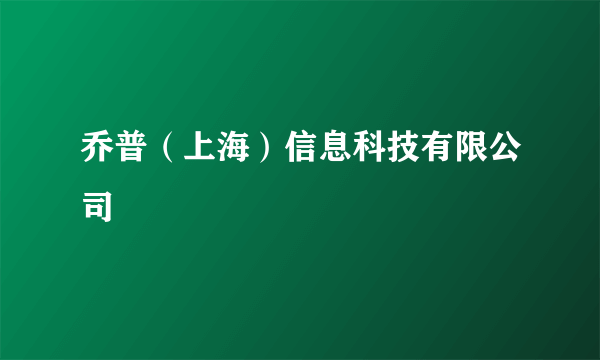 乔普（上海）信息科技有限公司